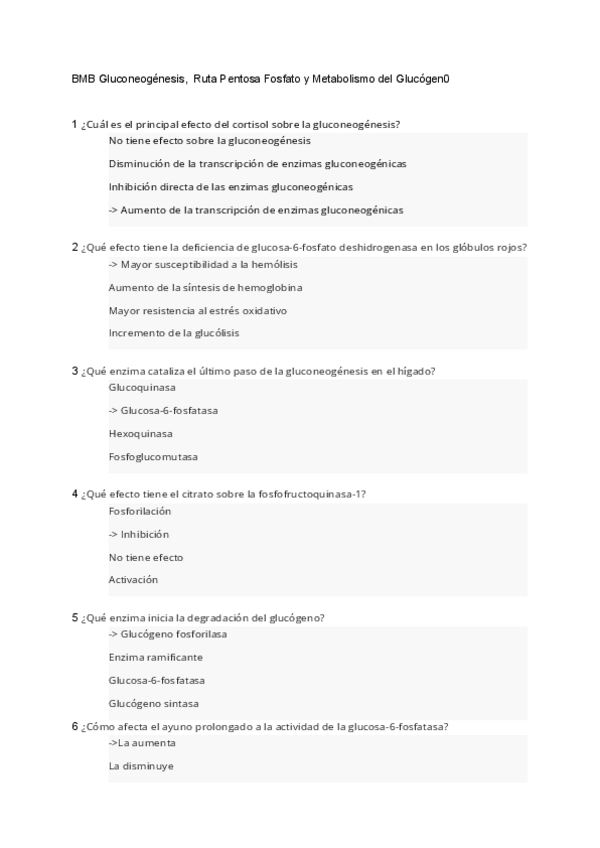 BMB Gluconeogénesis, Ruta Pentosa Fosfato y Metabolismo del Glucógen0

1 ¿Cuál es el principal efecto del cortisol sobre la gluconeogénesis?

No tiene efecto sobre la gluconeogénesis

Disminución de la transcripción de enzimas gluconeogénicas

Inhibición directa de las enzimas gluconeogénicas

-> Aumento de la transcripción de enzimas gluconeogénicas

2 ¿Qué efecto tiene la deficiencia de glucosa-6-fosfato deshidrogenasa en los glóbulos rojos?

-> Mayor susceptibilidad a la hemólisis

Aumento de la síntesis de hemoglobina

Mayor resistencia al estrés oxidativo

Incremento de la glucólisis

3 ¿Qué enzima cataliza el último paso de la gluconeogénesis en el hígado?

Glucoquinasa

-> Glucosa-6-fosfatasa

Hexoquinasa

Fosfoglucomutasa

4 ¿Qué efecto tiene el citrato sobre la fosfofructoquinasa-1?

Fosforilación

-> Inhibición

No tiene efecto

Activación

5 ¿Qué enzima inicia la degradación del glucógeno?

-> Glucógeno fosforilasa

Enzima ramificante

Glucosa-6-fosfatasa

Glucógeno sintasa

6 ¿Cómo afecta el ayuno prolongado a la actividad de la glucosa-6-fosfatasa?

->La aumenta

La disminuye